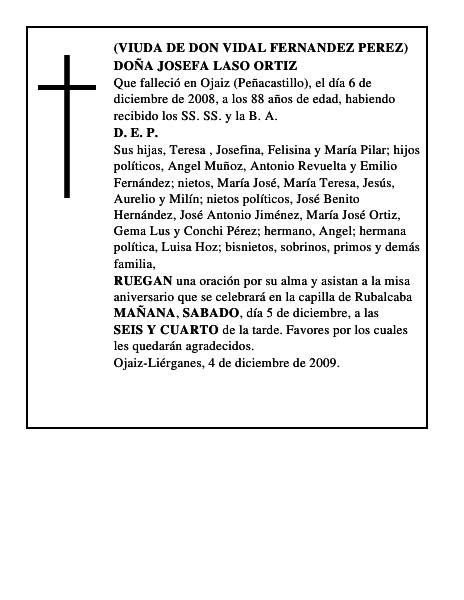 (VIUDA DE DON VIDAL FERNANDEZ PEREZ)
DOÑA JOSEFA LASO ORTIZ
Que falleció en Ojaiz (Peñacastillo), el día 6 de diciembre de 2008, a los 88 años de edad, habiendo recibido los SS. SS. y la B. A.
D. E. P.
Sus hijas, Teresa , Josefina, Felisina y María Pilar; hijos políticos, Angel Muñoz, Antonio Revuelta y Emilio Fernández; nietos, María José, María Teresa, Jesús, Aurelio y Milín; nietos políticos, José Benito Hernández, José Antonio Jiménez, María José Ortiz, Gema Lus y Conchi Pérez; hermano, Angel; hermana política, Luisa Hoz; bisnietos, sobrinos, primos y demás familia,
RUEGAN una oración por su alma y asistan a la misa aniversario que se celebrará en la capilla de Rubalcaba MAÑANA, SABADO, día 5 de diciembre, a las SEIS Y CUARTO de la tarde. Favores por los cuales les quedarán agradecidos.
Ojaiz-Liérganes, 4 de diciembre de 2009.